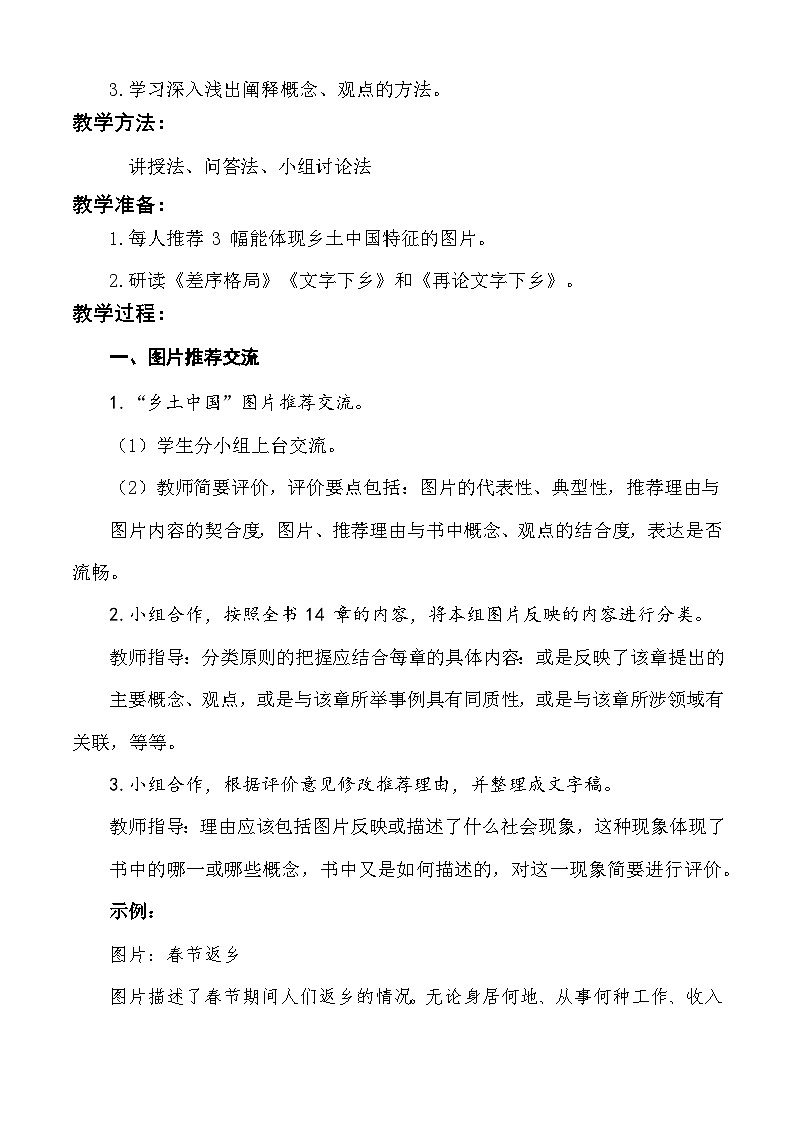 3.学习深入浅出阐释概念、观点的方法。

教学方法：

讲授法、问答法、小组讨论法

教学准备：

1.每人推荐 3 幅能体现乡土中国特征的图片。

2.研读《差序格局》《文字下乡》和《再论文字下乡》。

教学过程：

一、图片推荐交流

1.“乡土中国”图片推荐交流。

（1）学生分小组上台交流。

（2）教师简要评价，评价要点包括：图片的代表性、典型性，推荐理由与图片内容的契合度，图片、推荐理由与书中概念、观点的结合度，表达是否流畅。

2.小组合作，按照全书 14 章的内容，将本组图片反映的内容进行分类。

教师指导：分类原则的把握应结合每章的具体内容：或是反映了该章提出的主要概念、观点，或是与该章所举事例具有同质性，或是与该章所涉领域有关联，等等。

3.小组合作，根据评价意见修改推荐理由，并整理成文字稿。

教师指导：理由应该包括图片反映或描述了什么社会现象，这种现象体现了书中的哪一或哪些概念，书中又是如何描述的，对这一现象简要进行评价。

示例：

图片：春节返乡

图片描述了春节期间人们返乡的情况。无论身居何地、从事何种工作、收入